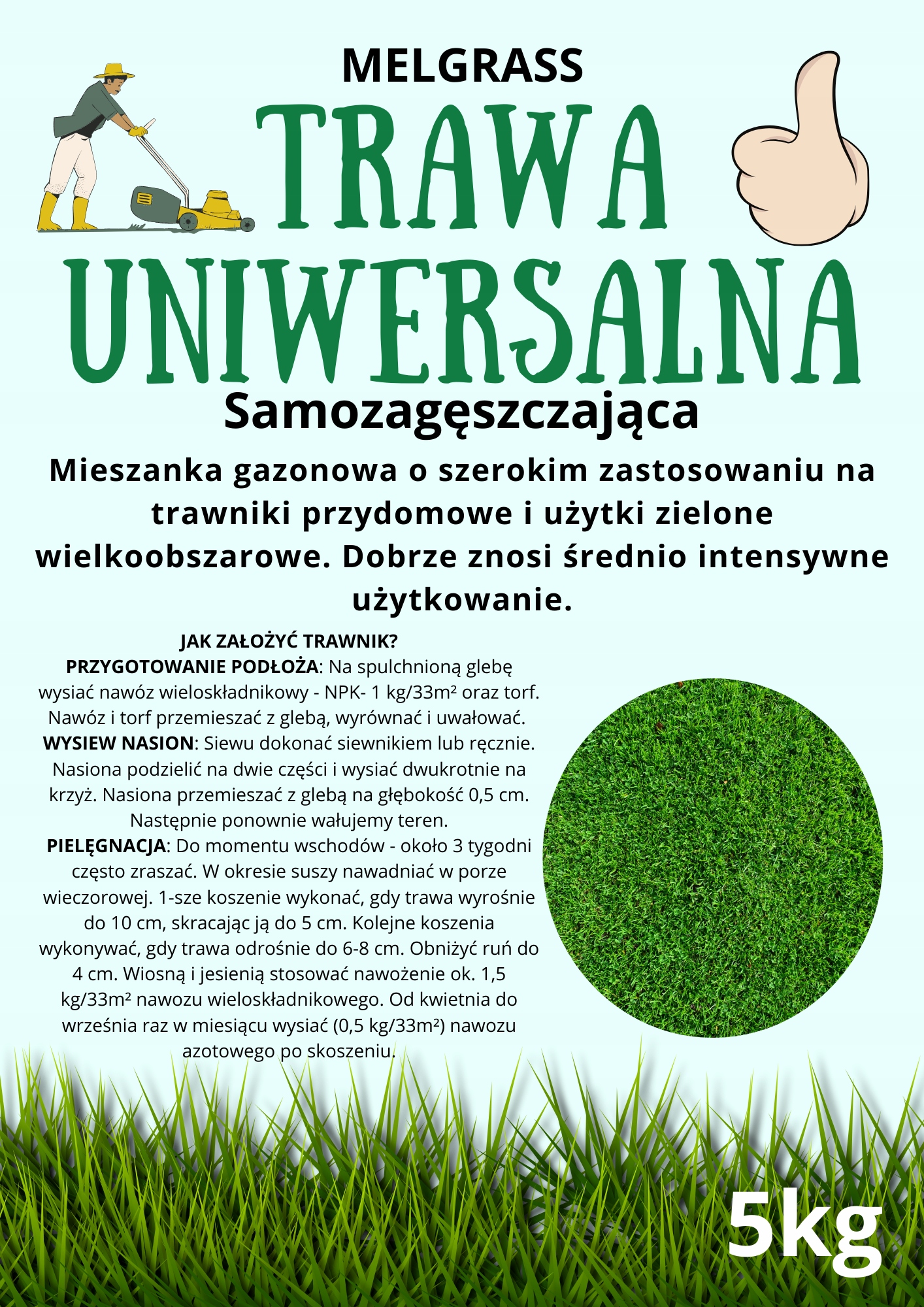 MELGRASS

TRAWA UNIWERSALNA

Samozagęszczająca

Mieszanka gazonowa o szerokim zastosowaniu na trawniki przydomowe i użytki zielone wielkoobszarowe. Dobrze znosi średnio intensywne użytkowanie.

JAK ZAŁOŻYĆ TRAWNIK?
PRZYGOTOWANIE PODŁOŻA: Na spulchnioną glebę wysiać nawóz wieloskładnikowy - NPK- 1 kg/33m² oraz torf. Nawóz i torf przemieszać z glebą, wyrównać i uwałować.
WYSIEW NASION: Siewu dokonać siewnikiem lub ręcznie. Nasiona podzielić na dwie części i wysiać dwukrotnie na krzyż. Nasiona przemieszać z glebą na głębokość 0,5 cm. Następnie ponownie wałujemy teren.
PIELĘGNACJA: Do momentu wschodów - około 3 tygodni często zraszać. W okresie suszy nawadniać w porze wieczorowej. 1-sze koszenie wykonać, gdy trawa wyrośnie do 10 cm, skracając ją do 5 cm. Kolejne koszenia wykonywać, gdy trawa odrośnie do 6-8 cm. Obniżyć ruń do 4 cm. Wiosną i jesienią stosować nawożenie ok. 1,5 kg/33m² nawozu wieloskładnikowego. Od kwietnia do września raz w miesiącu wysiać (0,5 kg/33m²) nawozu azotowego po skoszeniu.

5kg